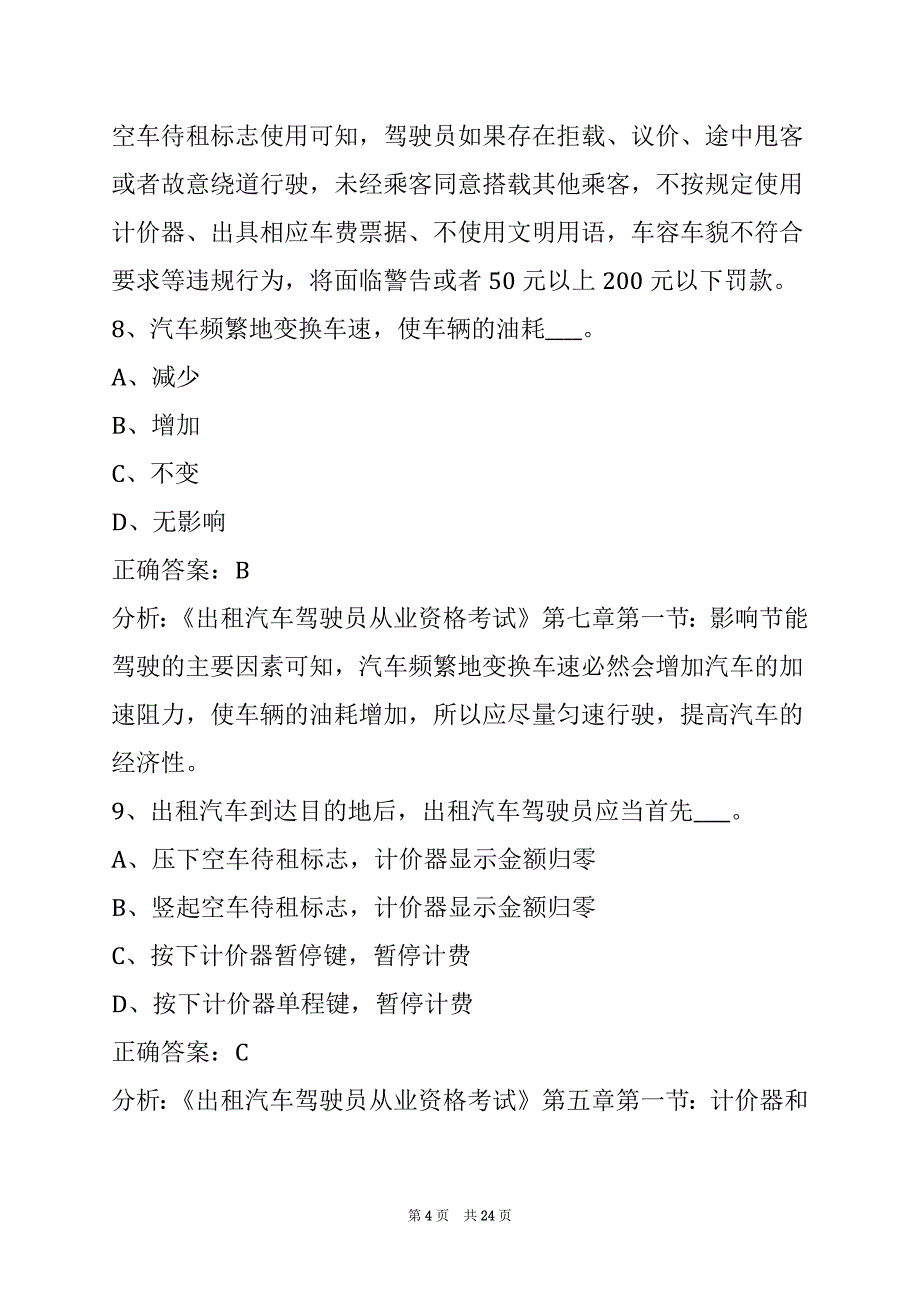 空车待租标志使用可知，驾驶员如果存在拒载、议价、途中甩客或者故意绕道行驶，未经乘客同意搭载其他乘客，不按规定使用计价器、出具相应车费票据、不使用文明用语，车容车貌不符合要求等违规行为，将面临警告或者 50 元以上 200 元以下罚款。

8、汽车频繁地变换车速，使车辆的油耗___。

A、减少

B、增加

C、不变

D、无影响

正确答案：B

分析:《出租汽车驾驶员从业资格考试》第七章第一节：影响节能驾驶的主要因素可知，汽车频繁地变换车速必然会增加汽车的加速阻力，使车辆的油耗增加，所以应尽量匀速行驶，提高汽车的经济性。

9、出租汽车到达目的地后，出租汽车驾驶员应当首先___。

A、压下空车待租标志，计价器显示金额归零

B、竖起空车待租标志，计价器显示金额归零

C、按下计价器暂停键，暂停计费

D、按下计价器单程键，暂停计费

正确答案：C

分析:《出租汽车驾驶员从业资格考试》第五章第一节：计价器和

第 4 页 共 24 页